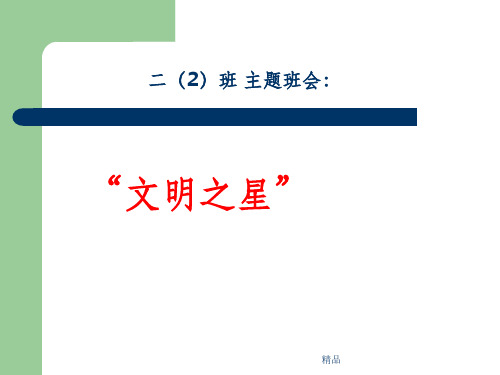 二（2）班 主题班会：

“文明之星”

精品